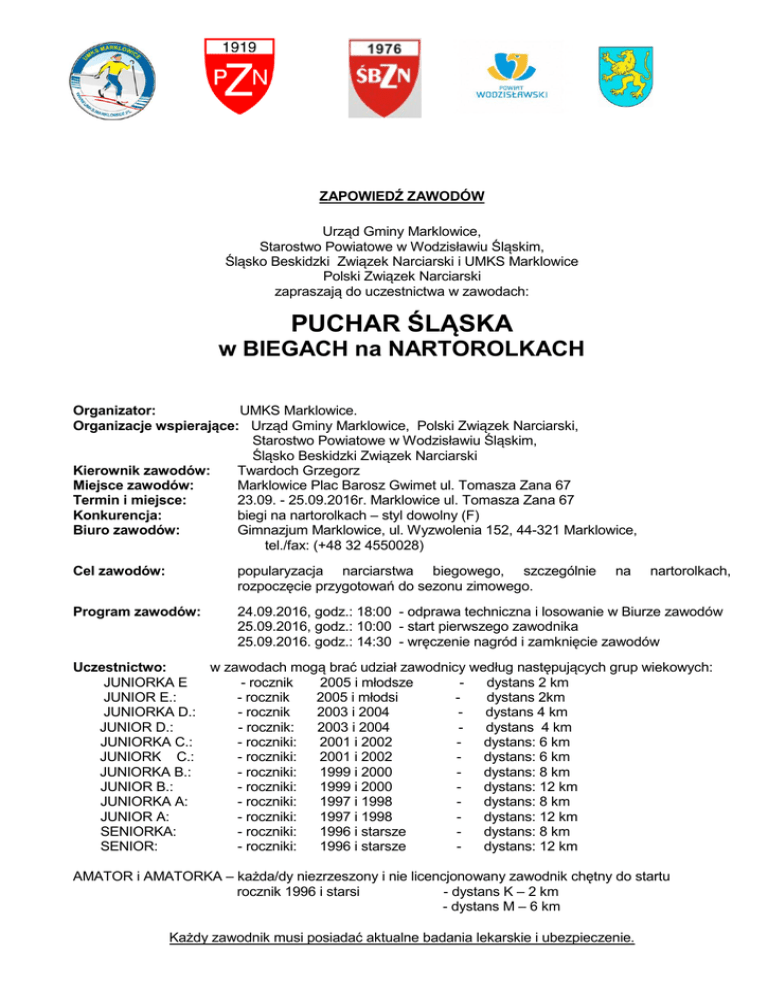 UMKS MARKLOWICE

1919
PZN

1976
ŚBZN

POWIAT WODZISŁAWSKI

ZAPOWIEDŹ ZAWODÓW

Urząd Gminy Marklowice,
Starostwo Powiatowe w Wodzisławiu Śląskim,
Śląsko Beskidzki Związek Narciarski i UMKS Marklowice
Polski Związek Narciarski
zapraszają do uczestnictwa w zawodach:

PUCHAR ŚLĄSKA
w BIEGACH na NARTOROLKACH

Organizator: UMKS Marklowice.
Organizacje wspierające: Urząd Gminy Marklowice, Polski Związek Narciarski, Starostwo Powiatowe w Wodzisławiu Śląskim, Śląsko Beskidzki Związek Narciarski
Kierownik zawodów: Twardoch Grzegorz
Miejsce zawodów: Marklowice Plac Barosz Gwimet ul. Tomasza Zana 67
Termin i miejsce: 23.09. - 25.09.2016r. Marklowice ul. Tomasza Zana 67
Konkurencja: biegi na nartorolkach – styl dowolny (F)
Biuro zawodów: Gimnazjum Marklowice, ul. Wyzwolenia 152, 44-321 Marklowice, tel./fax: (+48 32 4550028)

Cel zawodów: popularyzacja narciarstwa biegowego, szczególnie na nartorolkach, rozpoczęcie przygotowań do sezonu zimowego.

Program zawodów: 24.09.2016, godz.: 18:00 - odprawa techniczna i losowanie w Biurze zawodów
25.09.2016, godz.: 10:00 - start pierwszego zawodnika
25.09.2016. godz.: 14:30 - wręczenie nagród i zamknięcie zawodów

Uczestnictwo: w zawodach mogą brać udział zawodnicy według następujących grup wiekowych:

| | | | | |
|---|---|---|---|---|
| JUNIORKA E | - rocznik | 2005 i młodsze | - | dystans 2 km |
| JUNIOR E.: | - rocznik | 2005 i młodsi | - | dystans 2km |
| JUNIORKA D.: | - rocznik | 2003 i 2004 | - | dystans 4 km |
| JUNIOR D.: | - rocznik: | 2003 i 2004 | - | dystans 4 km |
| JUNIORKA C.: | - roczniki: | 2001 i 2002 | - | dystans: 6 km |
| JUNIORK C.: | - roczniki: | 2001 i 2002 | - | dystans: 6 km |
| JUNIORKA B.: | - roczniki: | 1999 i 2000 | - | dystans: 8 km |
| JUNIOR B.: | - roczniki: | 1999 i 2000 | - | dystans: 12 km |
| JUNIORKA A: | - roczniki: | 1997 i 1998 | - | dystans: 8 km |
| JUNIOR A: | - roczniki: | 1997 i 1998 | - | dystans: 12 km |
| SENIORKA: | - roczniki: | 1996 i starsze | - | dystans: 8 km |
| SENIOR: | - roczniki: | 1996 i starsze | - | dystans: 12 km |

AMATOR i AMATORKA – każda/dy niezrzeszony i nie licencjonowany zawodnik chętny do startu
rocznik 1996 i starsi - dystans K – 2 km
- dystans M – 6 km

Każdy zawodnik musi posiadać aktualne badania lekarskie i ubezpieczenie.